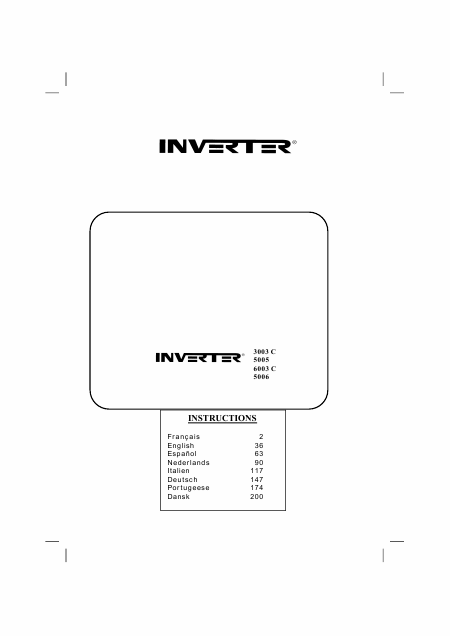 INVERTER®

INVERTER®

3003 C
5005
6003 C
5006

INSTRUCTIONS

Français 2
English 36
Español 63
Nederlands 90
Italien 117
Deutsch 147
Portugeese 174
Dansk 200